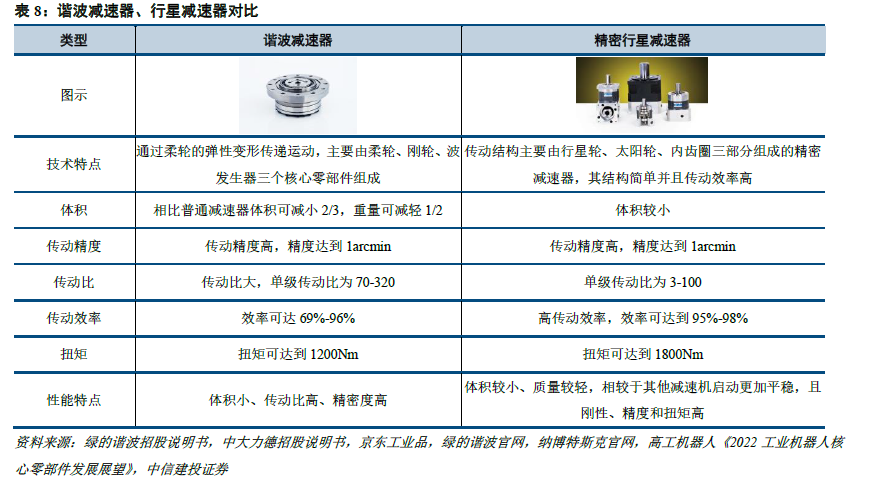 表 8：谐波减速器、行星减速器对比

| 类型 | 谐波减速器 | 精密行星减速器 |
|---|---|---|
| 图示 | | |
| 技术特点 | 通过柔轮的弹性变形传递运动，主要由柔轮、刚轮、波发生器三个核心零部件组成 | 传动结构主要由行星轮、太阳轮、内齿圈三部分组成的精密减速器，其结构简单并且传动效率高 |
| 体积 | 相比普通减速器体积可减小 2/3，重量可减轻 1/2 | 体积较小 |
| 传动精度 | 传动精度高，精度达到 1arcmin | 传动精度高，精度达到 1arcmin |
| 传动比 | 传动比大，单级传动比为 70-320 | 单级传动比为 3-100 |
| 传动效率 | 效率可达 69%-96% | 高传动效率，效率可达到 95%-98% |
| 扭矩 | 扭矩可达到 1200Nm | 扭矩可达到 1800Nm |
| 性能特点 | 体积小、传动比高、精密度高 | 体积较小、质量较轻，相较于其他减速机启动更加平稳，且刚性、精度和扭矩高 |

资料来源：绿的谐波招股说明书，中大力德招股说明书，京东工业品，绿的谐波官网，纳博特斯克官网，高工机器人《2022 工业机器人核心零部件发展展望》，中信建投证券